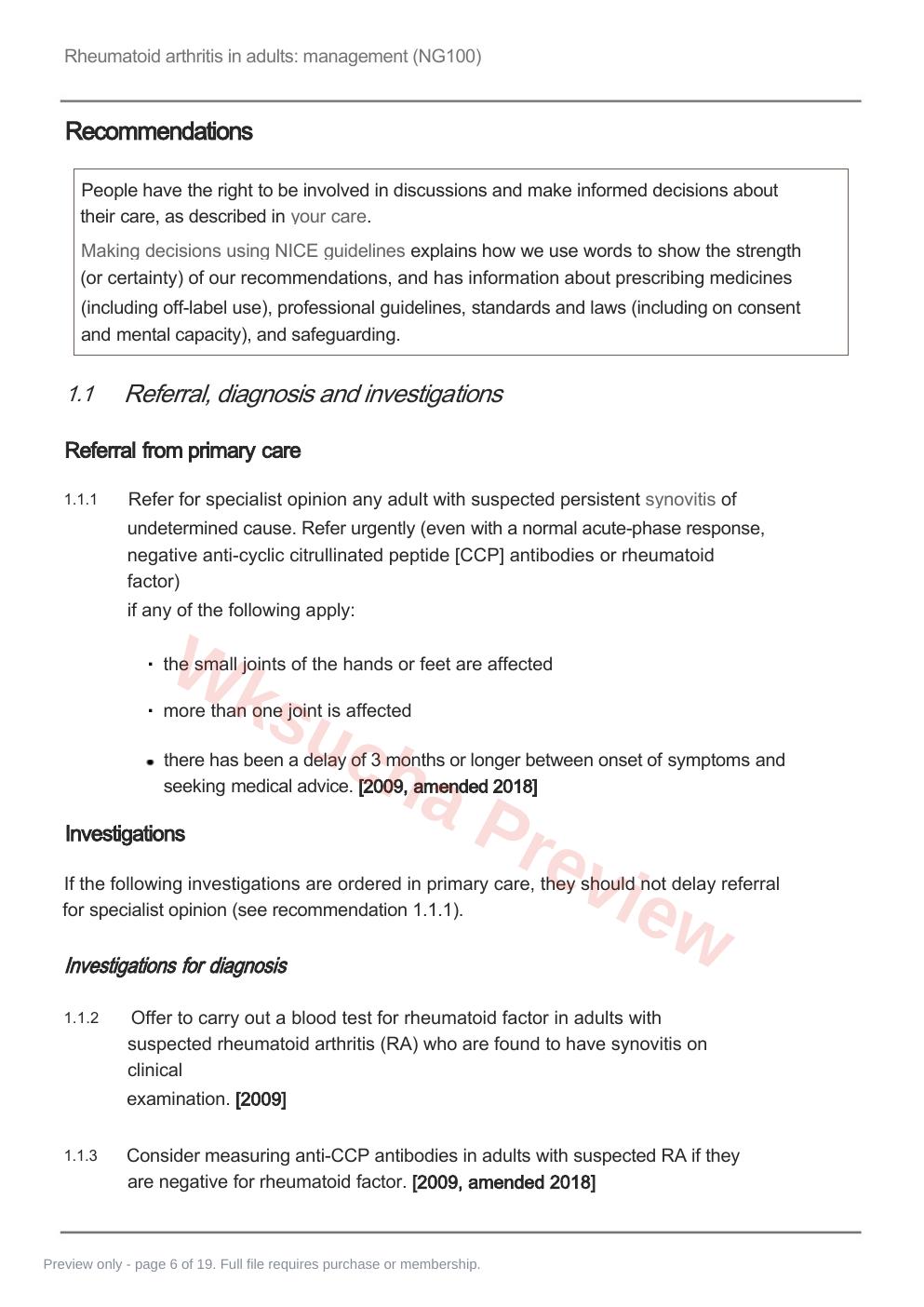 Rheumatoid arthritis in adults: management (NG100)

Recommendations

People have the right to be involved in discussions and make informed decisions about their care, as described in your care.

Making decisions using NICE guidelines explains how we use words to show the strength (or certainty) of our recommendations, and has information about prescribing medicines (including off-label use), professional guidelines, standards and laws (including on consent and mental capacity), and safeguarding.

1.1 Referral, diagnosis and investigations

Referral from primary care

1.1.1 Refer for specialist opinion any adult with suspected persistent synovitis of undetermined cause. Refer urgently (even with a normal acute-phase response, negative anti-cyclic citrullinated peptide [CCP] antibodies or rheumatoid factor) if any of the following apply:

• the small joints of the hands or feet are affected

• more than one joint is affected

• there has been a delay of 3 months or longer between onset of symptoms and seeking medical advice. [2009, amended 2018]

Investigations

If the following investigations are ordered in primary care, they should not delay referral for specialist opinion (see recommendation 1.1.1).

Investigations for diagnosis

1.1.2 Offer to carry out a blood test for rheumatoid factor in adults with suspected rheumatoid arthritis (RA) who are found to have synovitis on clinical examination. [2009]

1.1.3 Consider measuring anti-CCP antibodies in adults with suspected RA if they are negative for rheumatoid factor. [2009, amended 2018]

Preview only - page 6 of 19. Full file requires purchase or membership.

Wksucha Preview